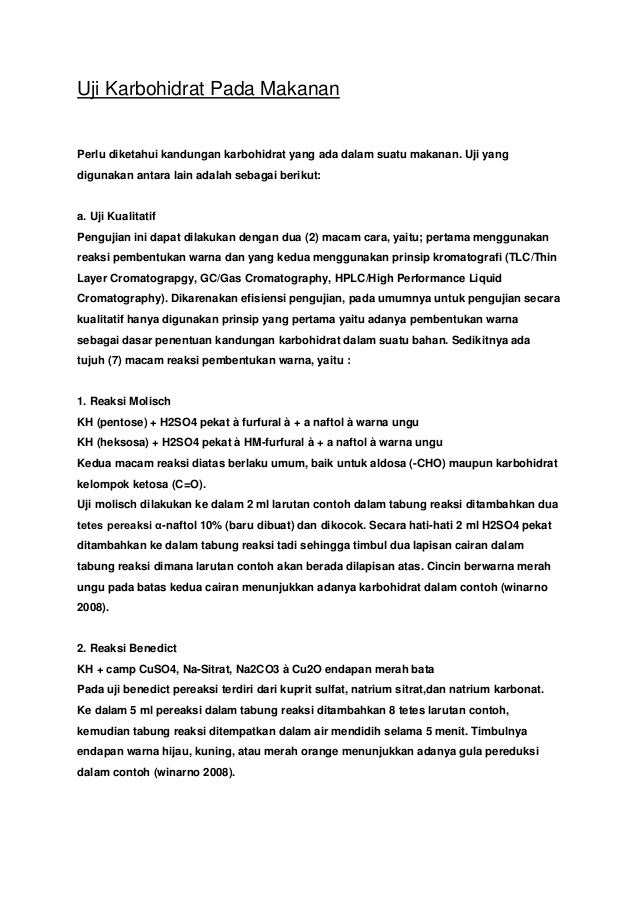 Uji Karbohidrat Pada Makanan

Perlu diketahui kandungan karbohidrat yang ada dalam suatu makanan. Uji yang digunakan antara lain adalah sebagai berikut:

a. Uji Kualitatif
Pengujian ini dapat dilakukan dengan dua (2) macam cara, yaitu; pertama menggunakan reaksi pembentukan warna dan yang kedua menggunakan prinsip kromatografi (TLC/Thin Layer Cromatograpgy, GC/Gas Cromatography, HPLC/High Performance Liquid Cromatography). Dikarenakan efisiensi pengujian, pada umumnya untuk pengujian secara kualitatif hanya digunakan prinsip yang pertama yaitu adanya pembentukan warna sebagai dasar penentuan kandungan karbohidrat dalam suatu bahan. Sedikitnya ada tujuh (7) macam reaksi pembentukan warna, yaitu :

1. Reaksi Molisch
KH (pentose) + H2SO4 pekat à furfural à + a naftol à warna ungu
KH (heksosa) + H2SO4 pekat à HM-furfural à + a naftol à warna ungu
Kedua macam reaksi diatas berlaku umum, baik untuk aldosa (-CHO) maupun karbohidrat kelompok ketosa (C=O).
Uji molisch dilakukan ke dalam 2 ml larutan contoh dalam tabung reaksi ditambahkan dua tetes pereaksi α-naftol 10% (baru dibuat) dan dikocok. Secara hati-hati 2 ml H2SO4 pekat ditambahkan ke dalam tabung reaksi tadi sehingga timbul dua lapisan cairan dalam tabung reaksi dimana larutan contoh akan berada dilapisan atas. Cincin berwarna merah ungu pada batas kedua cairan menunjukkan adanya karbohidrat dalam contoh (winarno 2008).

2. Reaksi Benedict
KH + camp CuSO4, Na-Sitrat, Na2CO3 à Cu2O endapan merah bata
Pada uji benedict pereaksi terdiri dari kuprit sulfat, natrium sitrat,dan natrium karbonat. Ke dalam 5 ml pereaksi dalam tabung reaksi ditambahkan 8 tetes larutan contoh, kemudian tabung reaksi ditempatkan dalam air mendidih selama 5 menit. Timbulnya endapan warna hijau, kuning, atau merah orange menunjukkan adanya gula pereduksi dalam contoh (winarno 2008).